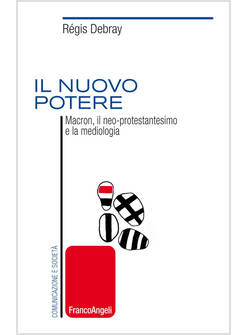 Régis Debray

IL NUOVO POTERE

Macron, il neo-protestantesimo e la mediologia

COMUNICAZIONE E SOCIETÀ

FrancoAngeli